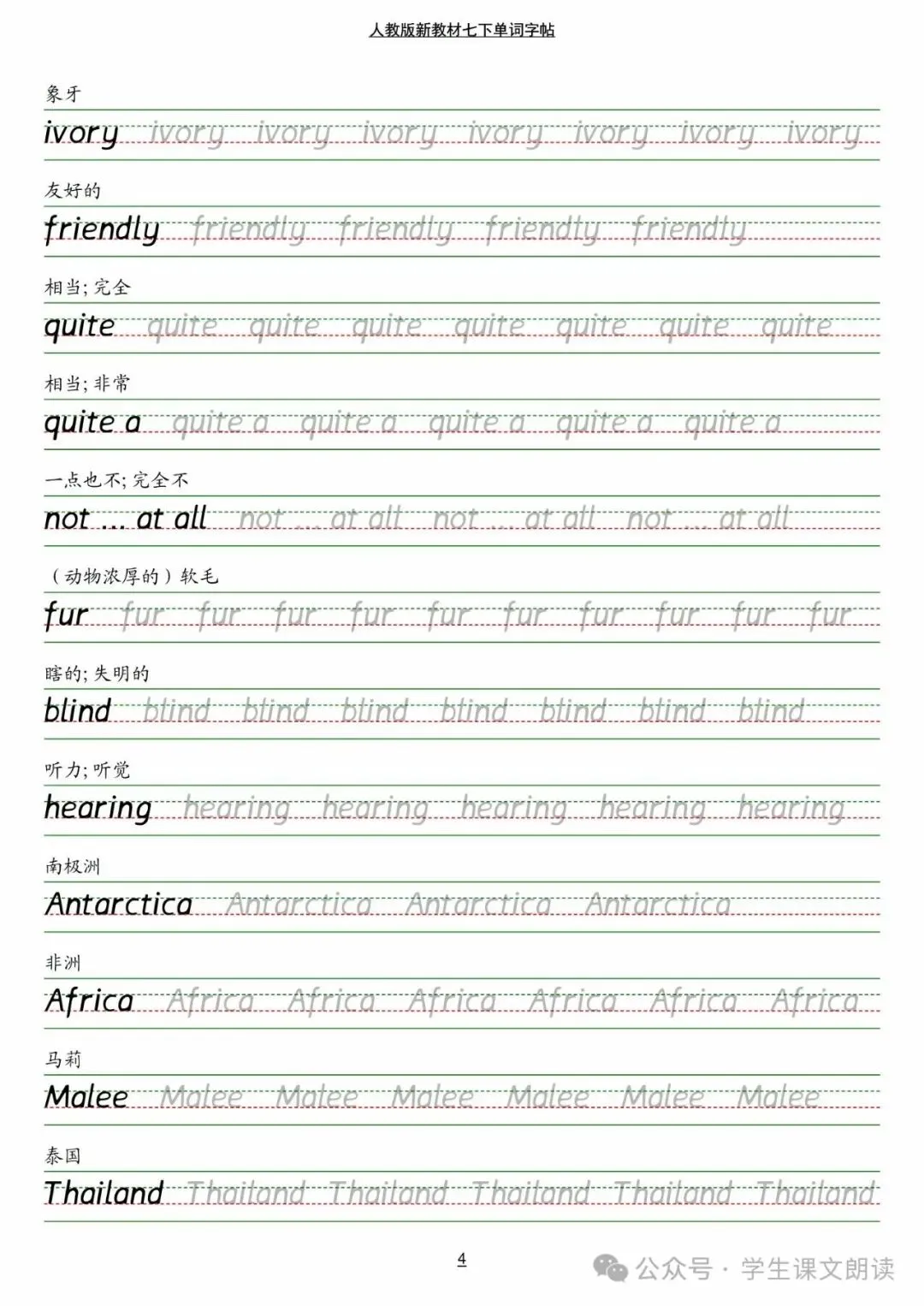 人教版新教材七下单词字帖

象牙

ivory ivory ivory ivory ivory ivory ivory ivory

友好的

friendly friendly friendly friendly friendly

相当; 完全

quite quite quite quite quite quite quite quite

相当; 非常

quite a quite a quite a quite a quite a quite a

一点也不; 完全不

not ... at all not ... at all not ... at all not ... at all

（动物浓厚的）软毛

fur fur fur fur fur fur fur fur fur fur fur

瞎的; 失明的

blind blind blind blind blind blind blind blind

听力; 听觉

hearing hearing hearing hearing hearing hearing

南极洲

Antarctica Antarctica Antarctica Antarctica

非洲

Africa Africa Africa Africa Africa Africa Africa

马莉

Malee Malee Malee Malee Malee Malee Malee

泰国

Thailand Thailand Thailand Thailand Thailand Thailand

4

公众号 · 学生课文朗读